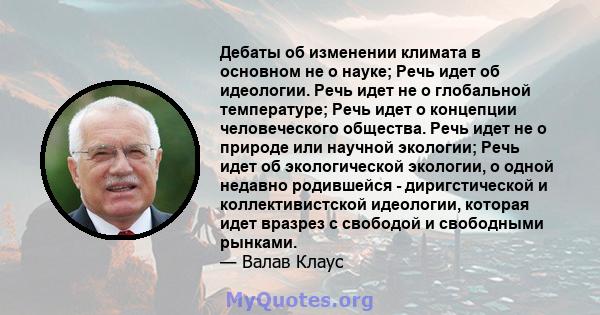 Дебаты об изменении климата в основном не о науке; Речь идет об идеологии. Речь идет не о глобальной температуре; Речь идет о концепции человеческого общества. Речь идет не о природе или научной экологии; Речь идет об экологической экологии, о одной недавно родившейся - диригстической и коллективистской идеологии, которая идет вразрез с свободой и свободными рынками.
— Валав Клаус

MyQuotes.org